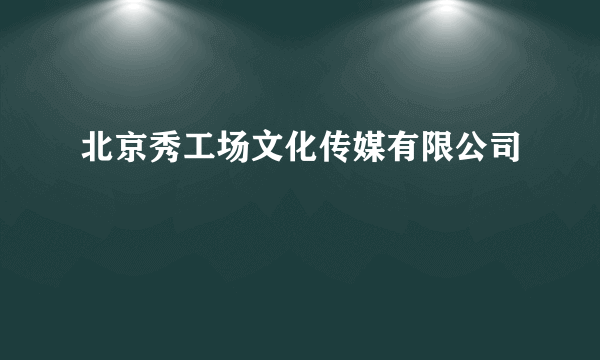 北京秀工场文化传媒有限公司